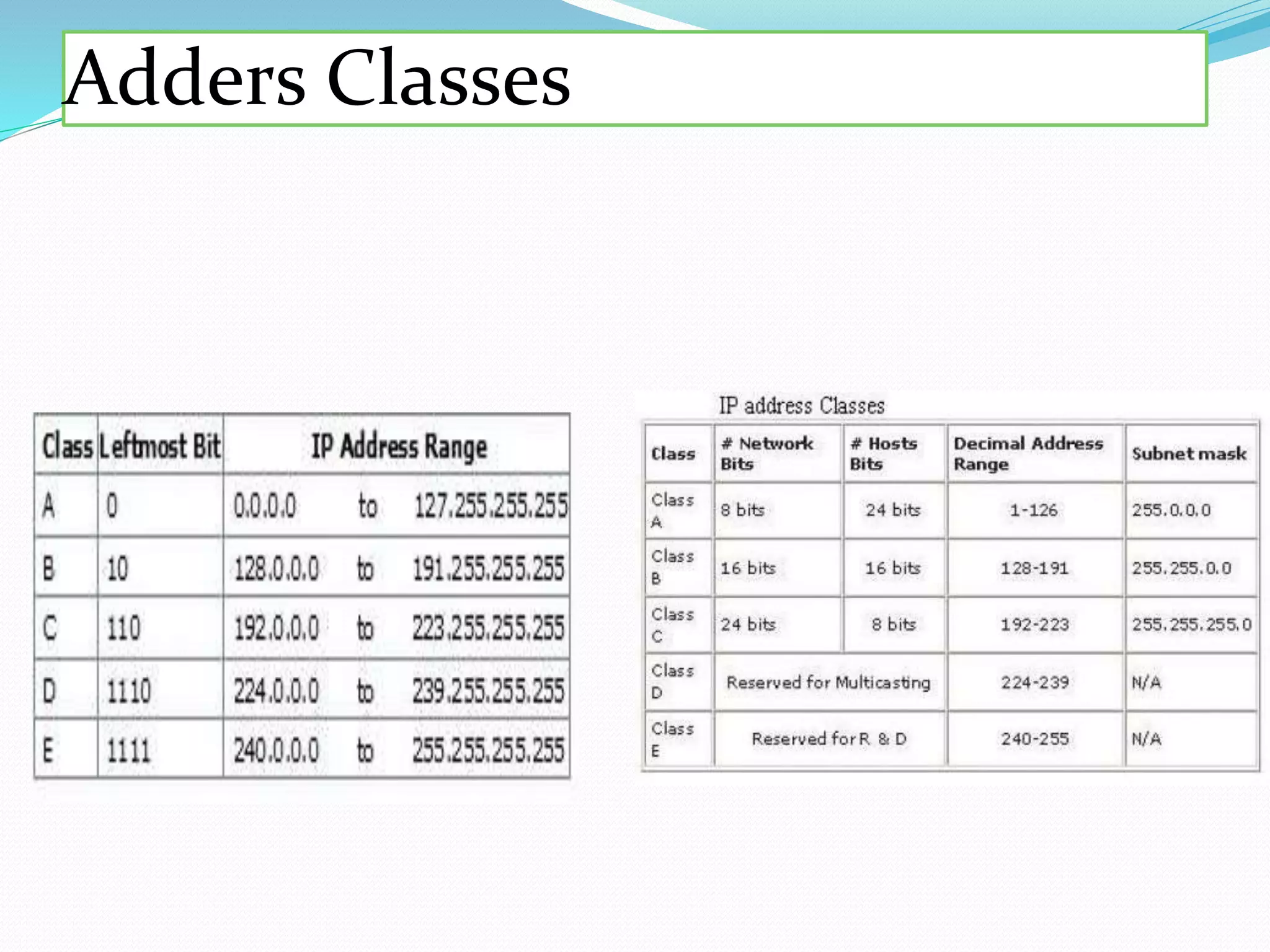 Adders Classes

| Class | Leftmost Bit | IP Address Range |
|---|---|---|
| A | 0 | 0.0.0.0 to 127.255.255.255 |
| B | 10 | 128.0.0.0 to 191.255.255.255 |
| C | 110 | 192.0.0.0 to 223.255.255.255 |
| D | 1110 | 224.0.0.0 to 239.255.255.255 |
| E | 1111 | 240.0.0.0 to 255.255.255.255 |

IP address Classes

| Class | # Network Bits | # Hosts Bits | Decimal Address Range | Subnet mask |
|---|---|---|---|---|
| Class A | 8 bits | 24 bits | 1-126 | 255.0.0.0 |
| Class B | 16 bits | 16 bits | 128-191 | 255.255.0.0 |
| Class C | 24 bits | 8 bits | 192-223 | 255.255.255.0 |
| Class D | Reserved for Multicasting | | 224-239 | N/A |
| Class E | Reserved for R & D | | 240-255 | N/A |